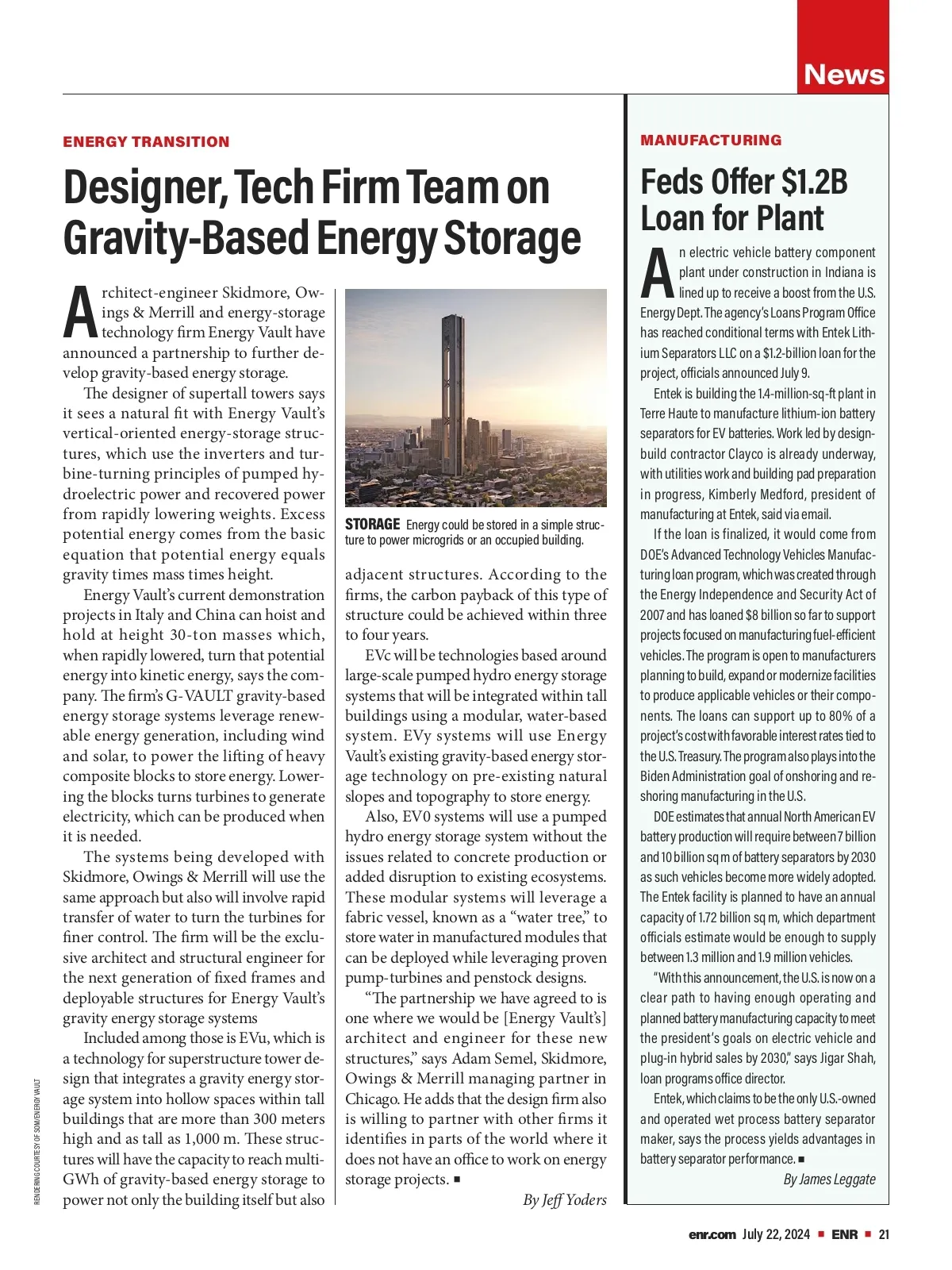 News

ENERGY TRANSITION

Designer, Tech Firm Team on Gravity-Based Energy Storage

Architect-engineer Skidmore, Owings & Merrill and energy-storage technology firm Energy Vault have announced a partnership to further develop gravity-based energy storage.

The designer of supertall towers says it sees a natural fit with Energy Vault's vertical-oriented energy-storage structures, which use the inverters and turbine-turning principles of pumped hydroelectric power and recovered power from rapidly lowering weights. Excess potential energy comes from the basic equation that potential energy equals gravity times mass times height.

Energy Vault's current demonstration projects in Italy and China can hoist and hold at height 30-ton masses which, when rapidly lowered, turn that potential energy into kinetic energy, says the company. The firm's G-VAULT gravity-based energy storage systems leverage renewable energy generation, including wind and solar, to power the lifting of heavy composite blocks to store energy. Lowering the blocks turns turbines to generate electricity, which can be produced when it is needed.

The systems being developed with Skidmore, Owings & Merrill will use the same approach but also will involve rapid transfer of water to turn the turbines for finer control. The firm will be the exclusive architect and structural engineer for the next generation of fixed frames and deployable structures for Energy Vault's gravity energy storage systems

Included among those is EVu, which is a technology for superstructure tower design that integrates a gravity energy storage system into hollow spaces within tall buildings that are more than 300 meters high and as tall as 1,000 m. These structures will have the capacity to reach multi-GWh of gravity-based energy storage to power not only the building itself but also

STORAGE Energy could be stored in a simple structure to power microgrids or an occupied building.

adjacent structures. According to the firms, the carbon payback of this type of structure could be achieved within three to four years.

EVc will be technologies based around large-scale pumped hydro energy storage systems that will be integrated within tall buildings using a modular, water-based system. EVy systems will use Energy Vault's existing gravity-based energy storage technology on pre-existing natural slopes and topography to store energy.

Also, EV0 systems will use a pumped hydro energy storage system without the issues related to concrete production or added disruption to existing ecosystems. These modular systems will leverage a fabric vessel, known as a "water tree," to store water in manufactured modules that can be deployed while leveraging proven pump-turbines and penstock designs.

"The partnership we have agreed to is one where we would be [Energy Vault's] architect and engineer for these new structures," says Adam Semel, Skidmore, Owings & Merrill managing partner in Chicago. He adds that the design firm also is willing to partner with other firms it identifies in parts of the world where it does not have an office to work on energy storage projects. ■

By Jeff Yoders

RENDERING COURTESY OF SOM/ENERGY VAULT

MANUFACTURING

Feds Offer $1.2B Loan for Plant

An electric vehicle battery component plant under construction in Indiana is lined up to receive a boost from the U.S. Energy Dept. The agency's Loans Program Office has reached conditional terms with Entek Lithium Separators LLC on a $1.2-billion loan for the project, officials announced July 9.

Entek is building the 1.4-million-sq-ft plant in Terre Haute to manufacture lithium-ion battery separators for EV batteries. Work led by design-build contractor Clayco is already underway, with utilities work and building pad preparation in progress, Kimberly Medford, president of manufacturing at Entek, said via email.

If the loan is finalized, it would come from DOE's Advanced Technology Vehicles Manufacturing loan program, which was created through the Energy Independence and Security Act of 2007 and has loaned $8 billion so far to support projects focused on manufacturing fuel-efficient vehicles. The program is open to manufacturers planning to build, expand or modernize facilities to produce applicable vehicles or their components. The loans can support up to 80% of a project's cost with favorable interest rates tied to the U.S. Treasury. The program also plays into the Biden Administration goal of onshoring and reshoring manufacturing in the U.S.

DOE estimates that annual North American EV battery production will require between 7 billion and 10 billion sq m of battery separators by 2030 as such vehicles become more widely adopted. The Entek facility is planned to have an annual capacity of 1.72 billion sq m, which department officials estimate would be enough to supply between 1.3 million and 1.9 million vehicles.

"With this announcement, the U.S. is now on a clear path to having enough operating and planned battery manufacturing capacity to meet the president's goals on electric vehicle and plug-in hybrid sales by 2030," says Jigar Shah, loan programs office director.

Entek, which claims to be the only U.S.-owned and operated wet process battery separator maker, says the process yields advantages in battery separator performance. ■

By James Leggate

enr.com July 22, 2024 ■ ENR ■ 21